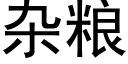 杂粮